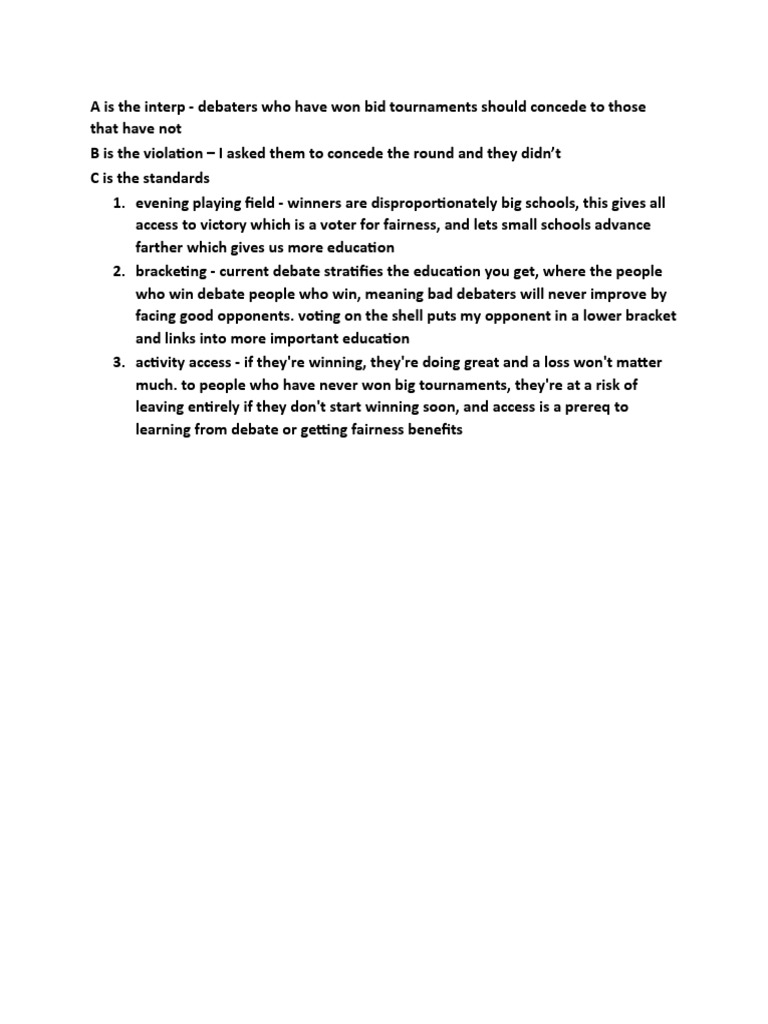 A is the interp - debaters who have won bid tournaments should concede to those that have not

B is the violation – I asked them to concede the round and they didn't

C is the standards

1. evening playing field - winners are disproportionately big schools, this gives all access to victory which is a voter for fairness, and lets small schools advance farther which gives us more education
2. bracketing - current debate stratifies the education you get, where the people who win debate people who win, meaning bad debaters will never improve by facing good opponents. voting on the shell puts my opponent in a lower bracket and links into more important education
3. activity access - if they're winning, they're doing great and a loss won't matter much. to people who have never won big tournaments, they're at a risk of leaving entirely if they don't start winning soon, and access is a prereq to learning from debate or getting fairness benefits